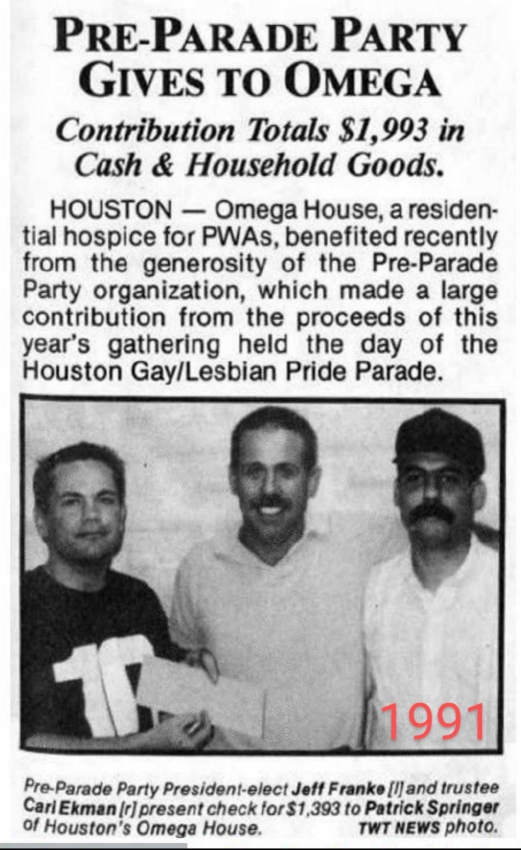 PRE-PARADE PARTY GIVES TO OMEGA

Contribution Totals $1,993 in Cash & Household Goods.

HOUSTON — Omega House, a residential hospice for PWAs, benefited recently from the generosity of the Pre-Parade Party organization, which made a large contribution from the proceeds of this year's gathering held the day of the Houston Gay/Lesbian Pride Parade.

1991

Pre-Parade Party President-elect Jeff Franke [l] and trustee Carl Ekman [r] present check for $1,393 to Patrick Springer of Houston's Omega House. TWT NEWS photo.